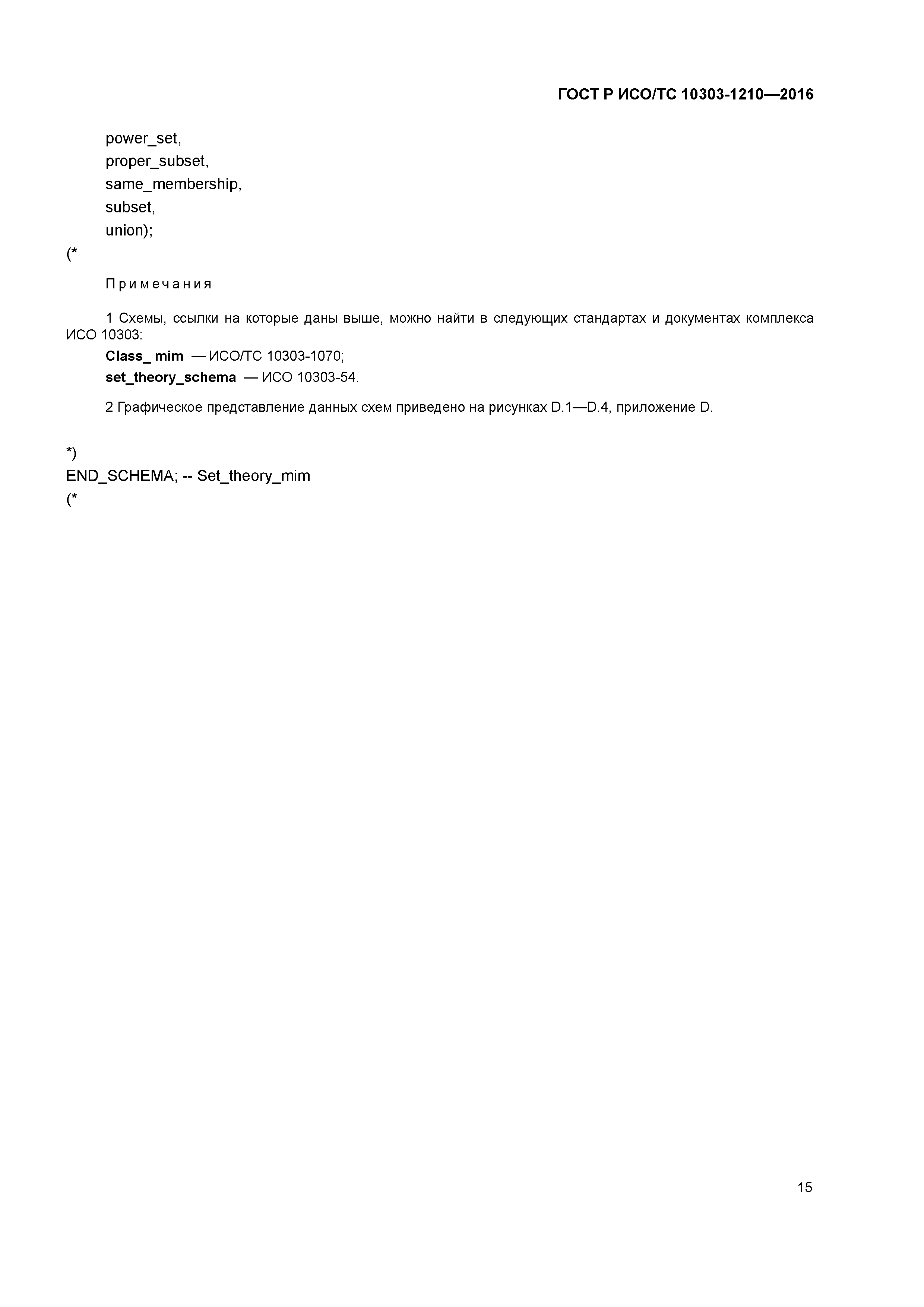 ГОСТ Р ИСО/ТС 10303-1210—2016

power_set,
proper_subset,
same_membership,
subset,
union);
(*

Примечания

1 Схемы, ссылки на которые даны выше, можно найти в следующих стандартах и документах комплекса ИСО 10303:

Class_ mim — ИСО/ТС 10303-1070;
set_theory_schema — ИСО 10303-54.

2 Графическое представление данных схем приведено на рисунках D.1—D.4, приложение D.

*)
END_SCHEMA; -- Set_theory_mim
(*

15